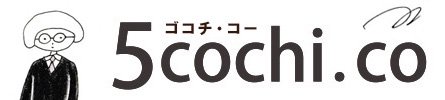 ゴコチ・コー
5cochi.co